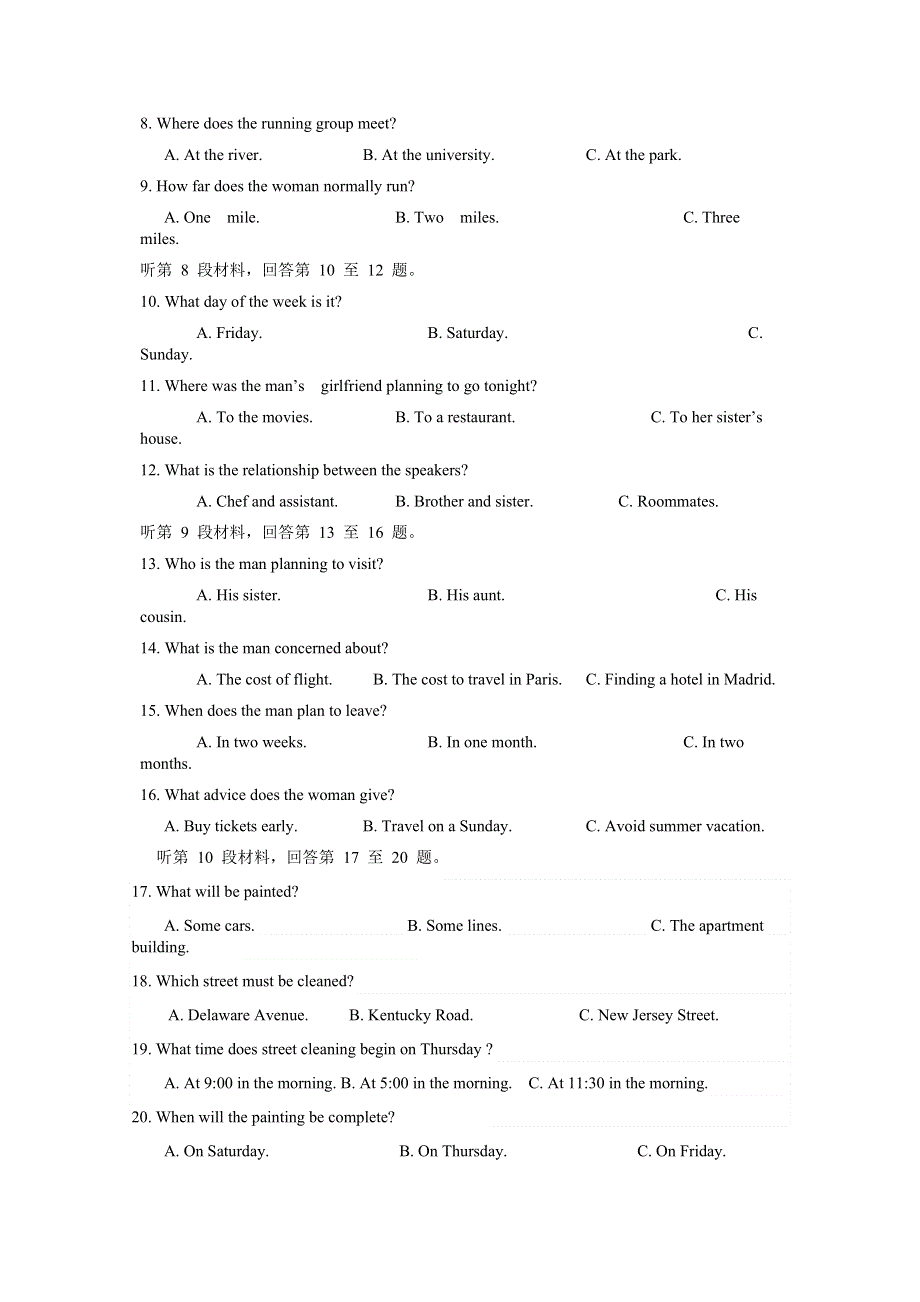 8. Where does the running group meet?

A. At the river.  B. At the university.  C. At the park.

9. How far does the woman normally run?

A. One mile.  B. Two miles.  C. Three miles.

听第 8 段材料，回答第 10 至 12 题。

10. What day of the week is it?

A. Friday.  B. Saturday.  C. Sunday.

11. Where was the man’s girlfriend planning to go tonight?

A. To the movies.  B. To a restaurant.  C. To her sister’s house.

12. What is the relationship between the speakers?

A. Chef and assistant.  B. Brother and sister.  C. Roommates.

听第 9 段材料，回答第 13 至 16 题。

13. Who is the man planning to visit?

A. His sister.  B. His aunt.  C. His cousin.

14. What is the man concerned about?

A. The cost of flight.  B. The cost to travel in Paris.  C. Finding a hotel in Madrid.

15. When does the man plan to leave?

A. In two weeks.  B. In one month.  C. In two months.

16. What advice does the woman give?

A. Buy tickets early.  B. Travel on a Sunday.  C. Avoid summer vacation.

听第 10 段材料，回答第 17 至 20 题。

17. What will be painted?

A. Some cars.  B. Some lines.  C. The apartment building.

18. Which street must be cleaned?

A. Delaware Avenue.  B. Kentucky Road.  C. New Jersey Street.

19. What time does street cleaning begin on Thursday ?

A. At 9:00 in the morning. B. At 5:00 in the morning.  C. At 11:30 in the morning.

20. When will the painting be complete?

A. On Saturday.  B. On Thursday.  C. On Friday.